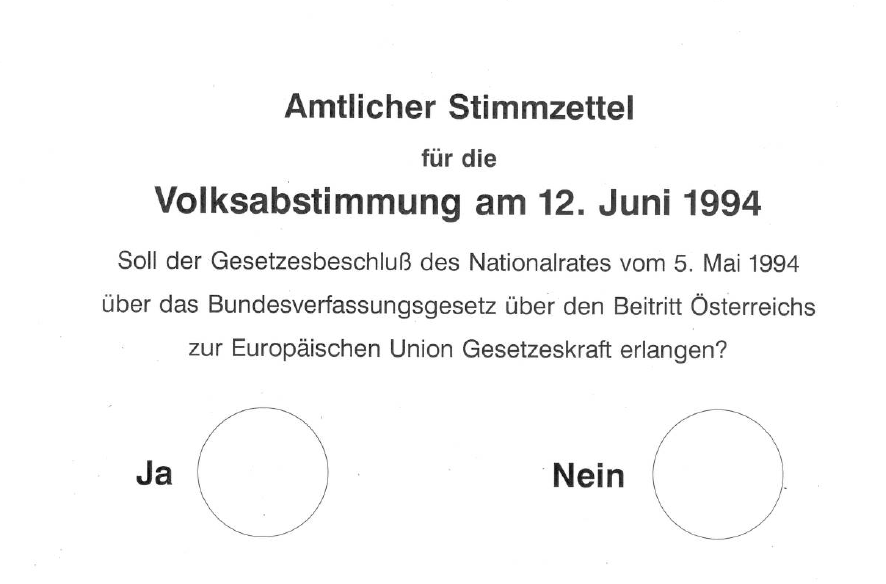 Amtlicher Stimmzettel

für die

Volksabstimmung am 12. Juni 1994

Soll der Gesetzesbeschluß des Nationalrates vom 5. Mai 1994 über das Bundesverfassungsgesetz über den Beitritt Österreichs zur Europäischen Union Gesetzeskraft erlangen?

Ja

Nein